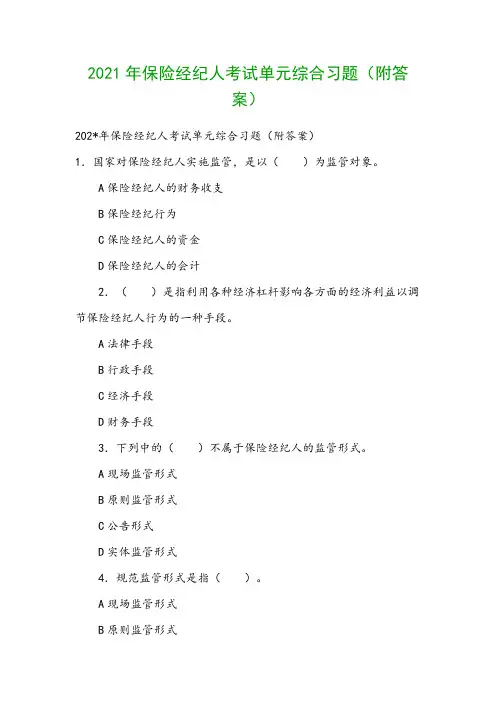 2021 年保险经纪人考试单元综合习题（附答案）

202*年保险经纪人考试单元综合习题（附答案）

1．国家对保险经纪人实施监管，是以（　　）为监管对象。

A 保险经纪人的财务收支

B 保险经纪行为

C 保险经纪人的资金

D 保险经纪人的会计

2．（　　）是指利用各种经济杠杆影响各方面的经济利益以调节保险经纪人行为的一种手段。

A 法律手段

B 行政手段

C 经济手段

D 财务手段

3．下列中的（　　）不属于保险经纪人的监管形式。

A 现场监管形式

B 原则监管形式

C 公告形式

D 实体监管形式

4．规范监管形式是指（　　）。

A 现场监管形式

B 原则监管形式